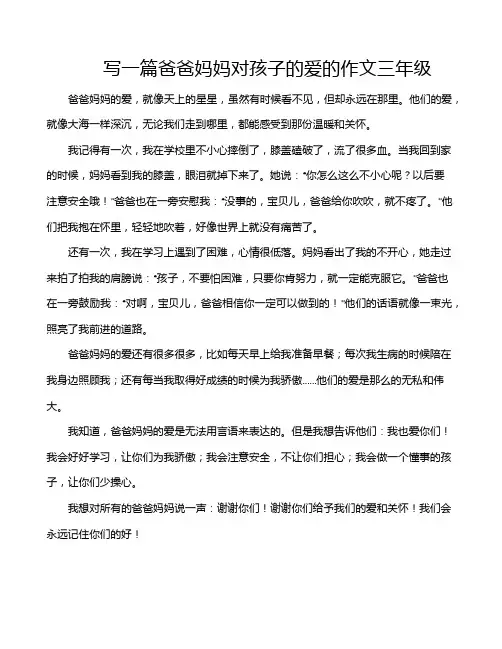 写一篇爸爸妈妈对孩子的爱的作文三年级

爸爸妈妈的爱，就像天上的星星，虽然有时候看不见，但却永远在那里。他们的爱，就像大海一样深沉，无论我们走到哪里，都能感受到那份温暖和关怀。

我记得有一次，我在学校里不小心摔倒了，膝盖磕破了，流了很多血。当我回到家的时候，妈妈看到我的膝盖，眼泪就掉下来了。她说："你怎么这么不小心呢？以后要注意安全哦！"爸爸也在一旁安慰我："没事的，宝贝儿，爸爸给你吹吹，就不疼了。"他们把我抱在怀里，轻轻地吹着，好像世界上就没有痛苦了。

还有一次，我在学习上遇到了困难，心情很低落。妈妈看出了我的不开心，她走过来拍了拍我的肩膀说："孩子，不要怕困难，只要你肯努力，就一定能克服它。"爸爸也在一旁鼓励我："对啊，宝贝儿，爸爸相信你一定可以做到的！"他们的话语就像一束光，照亮了我前进的道路。

爸爸妈妈的爱还有很多很多，比如每天早上给我准备早餐；每次我生病的时候陪在我身边照顾我；还有每当我取得好成绩的时候为我骄傲......他们的爱是那么的无私和伟大。

我知道，爸爸妈妈的爱是无法用言语来表达的。但是我想告诉他们：我也爱你们！我会好好学习，让你们为我骄傲；我会注意安全，不让你们担心；我会做一个懂事的孩子，让你们少操心。

我想对所有的爸爸妈妈说一声：谢谢你们！谢谢你们给予我们的爱和关怀！我们会永远记住你们的好！